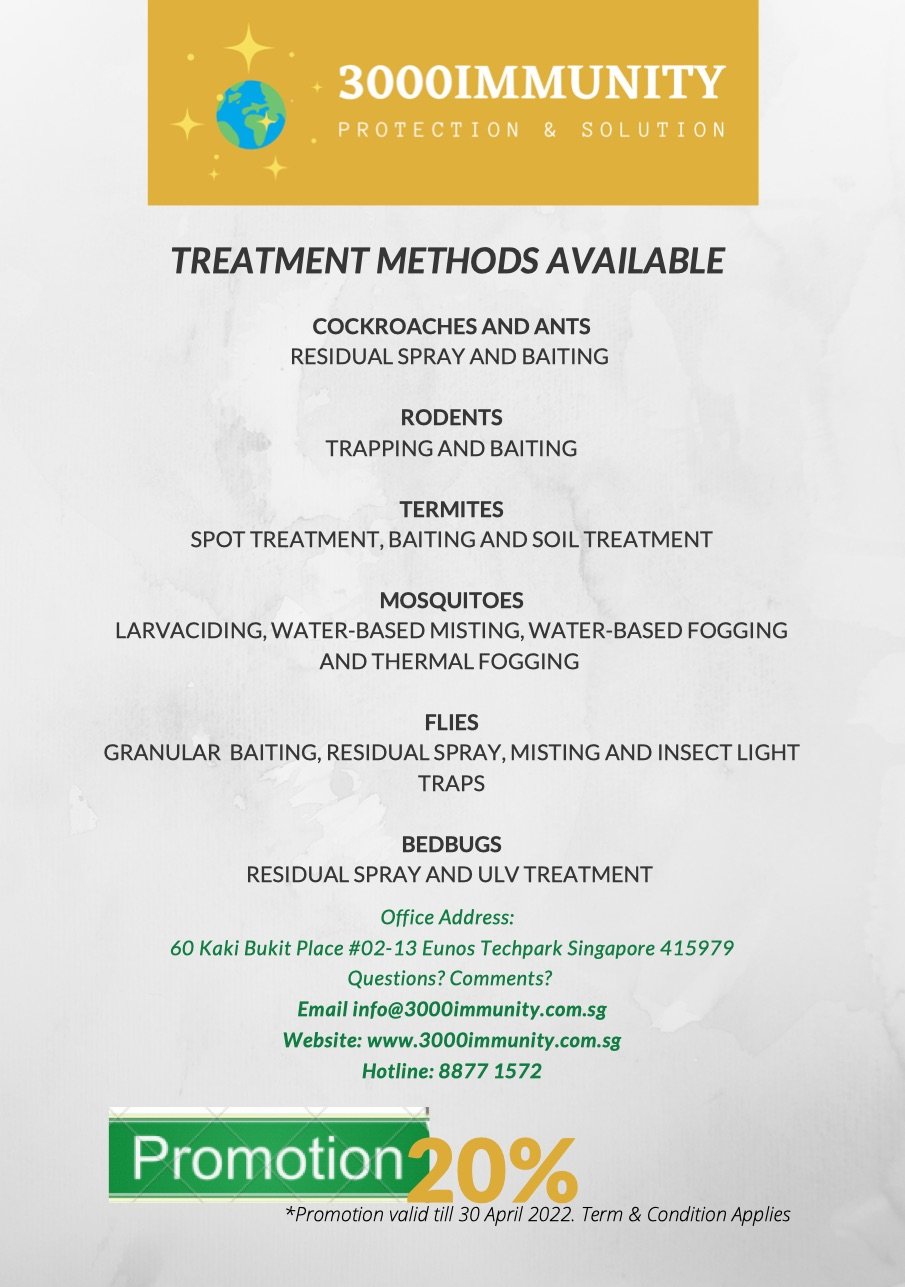 3000IMMUNITY
PROTECTION & SOLUTION

TREATMENT METHODS AVAILABLE

COCKROACHES AND ANTS
RESIDUAL SPRAY AND BAITING

RODENTS
TRAPPING AND BAITING

TERMITES
SPOT TREATMENT, BAITING AND SOIL TREATMENT

MOSQUITOES
LARVACIDING, WATER-BASED MISTING, WATER-BASED FOGGING AND THERMAL FOGGING

FLIES
GRANULAR BAITING, RESIDUAL SPRAY, MISTING AND INSECT LIGHT TRAPS

BEDBUGS
RESIDUAL SPRAY AND ULV TREATMENT

Office Address:
60 Kaki Bukit Place #02-13 Eunos Techpark Singapore 415979
Questions? Comments?
Email info@3000immunity.com.sg
Website: www.3000immunity.com.sg
Hotline: 8877 1572

Promotion 20%
*Promotion valid till 30 April 2022. Term & Condition Applies